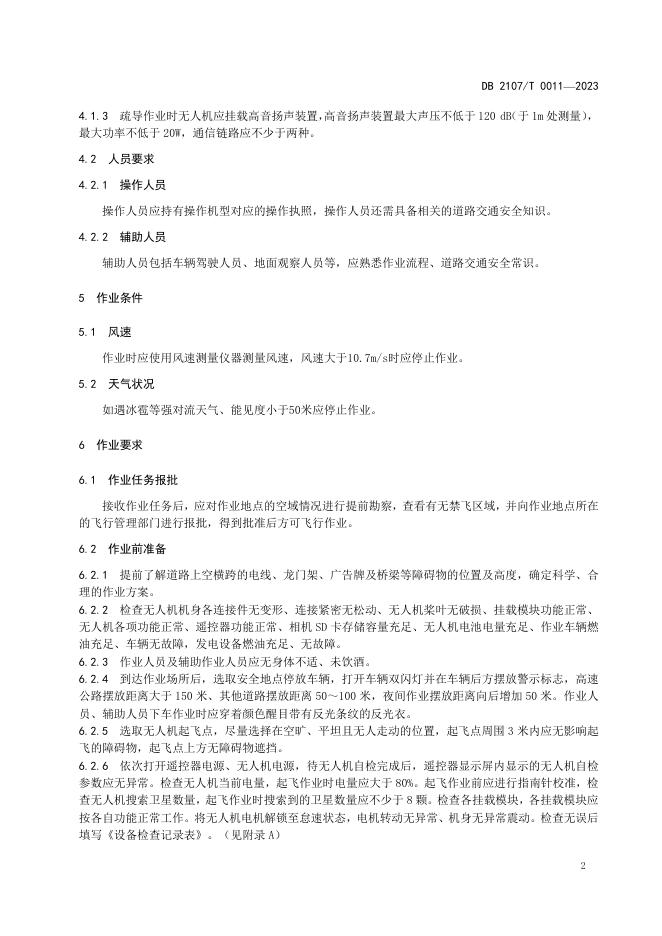 DB 2107/T 0011—2023

4.1.3 疏导作业时无人机应挂载高音扬声装置,高音扬声装置最大声压不低于 120 dB(于 1m 处测量),最大功率不低于 20W,通信链路应不少于两种。

4.2 人员要求

4.2.1 操作人员

操作人员应持有操作机型对应的操作执照,操作人员还需具备相关的道路交通安全知识。

4.2.2 辅助人员

辅助人员包括车辆驾驶人员、地面观察人员等,应熟悉作业流程、道路交通安全常识。

5 作业条件

5.1 风速

作业时应使用风速测量仪器测量风速,风速大于10.7m/s时应停止作业。

5.2 天气状况

如遇冰雹等强对流天气、能见度小于50米应停止作业。

6 作业要求

6.1 作业任务报批

接收作业任务后,应对作业地点的空域情况进行提前勘察,查看有无禁飞区域,并向作业地点所在的飞行管理部门进行报批,得到批准后方可飞行作业。

6.2 作业前准备

6.2.1 提前了解道路上空横跨的电线、龙门架、广告牌及桥梁等障碍物的位置及高度,确定科学、合理的作业方案。

6.2.2 检查无人机机身各连接件无变形、连接紧密无松动、无人机桨叶无破损、挂载模块功能正常、无人机各项功能正常、遥控器功能正常、相机 SD 卡存储容量充足、无人机电池电量充足、作业车辆燃油充足、车辆无故障,发电设备燃油充足、无故障。

6.2.3 作业人员及辅助作业人员应无身体不适、未饮酒。

6.2.4 到达作业场所后,选取安全地点停放车辆,打开车辆双闪灯并在车辆后方摆放警示标志,高速公路摆放距离大于 150 米、其他道路摆放距离 50～100 米,夜间作业摆放距离向后增加 50 米。作业人员、辅助人员下车作业时应穿着颜色醒目带有反光条纹的反光衣。

6.2.5 选取无人机起飞点,尽量选择在空旷、平坦且无人走动的位置,起飞点周围 3 米内应无影响起飞的障碍物,起飞点上方无障碍物遮挡。

6.2.6 依次打开遥控器电源、无人机电源,待无人机自检完成后,遥控器显示屏内显示的无人机自检参数应无异常。检查无人机当前电量,起飞作业时电量应大于 80%。起飞作业前应进行指南针校准,检查无人机搜索卫星数量,起飞作业时搜索到的卫星数量应不少于 8 颗。检查各挂载模块,各挂载模块应按各自功能正常工作。将无人机电机解锁至怠速状态,电机转动无异常、机身无异常震动。检查无误后填写《设备检查记录表》。(见附录 A)

2